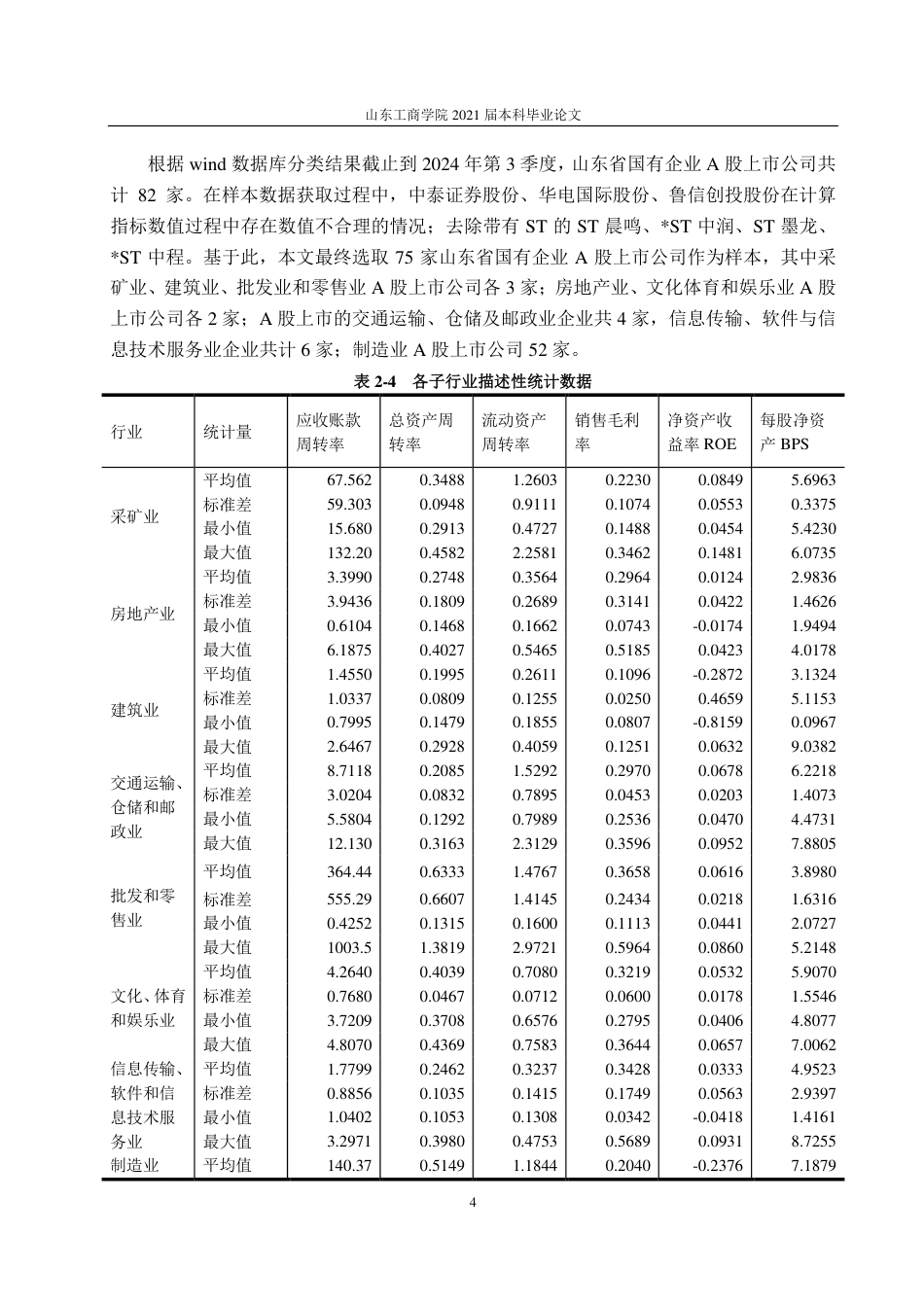 山东工商学院2021届本科毕业论文

根据wind数据库分类结果截止到2024年第3季度，山东省国有企业A股上市公司共计82家。在样本数据获取过程中，中泰证券股份、华电国际股份、鲁信创投股份在计算指标数值过程中存在数值不合理的情况；去除带有ST的ST晨鸣、*ST中润、ST墨龙、*ST中程。基于此，本文最终选取75家山东省国有企业A股上市公司作为样本，其中采矿业、建筑业、批发业和零售业A股上市公司各3家；房地产业、文化体育和娱乐业A股上市公司各2家；A股上市的交通运输、仓储及邮政业企业共4家，信息传输、软件与信息技术服务业企业共计6家；制造业A股上市公司52家。

表2-4 各子行业描述性统计数据

| 行业 | 统计量 | 应收账款周转率 | 总资产周转率 | 流动资产周转率 | 销售毛利率 | 净资产收益率ROE | 每股净资产BPS |
|---|---|---|---|---|---|---|---|
| 采矿业 | 平均值 | 67.562 | 0.3488 | 1.2603 | 0.2230 | 0.0849 | 5.6963 |
|  | 标准差 | 59.303 | 0.0948 | 0.9111 | 0.1074 | 0.0553 | 0.3375 |
|  | 最小值 | 15.680 | 0.2913 | 0.4727 | 0.1488 | 0.0454 | 5.4230 |
|  | 最大值 | 132.20 | 0.4582 | 2.2581 | 0.3462 | 0.1481 | 6.0735 |
| 房地产业 | 平均值 | 3.3990 | 0.2748 | 0.3564 | 0.2964 | 0.0124 | 2.9836 |
|  | 标准差 | 3.9436 | 0.1809 | 0.2689 | 0.3141 | 0.0422 | 1.4626 |
|  | 最小值 | 0.6104 | 0.1468 | 0.1662 | 0.0743 | -0.0174 | 1.9494 |
|  | 最大值 | 6.1875 | 0.4027 | 0.5465 | 0.5185 | 0.0423 | 4.0178 |
| 建筑业 | 平均值 | 1.4550 | 0.1995 | 0.2611 | 0.1096 | -0.2872 | 3.1324 |
|  | 标准差 | 1.0337 | 0.0809 | 0.1255 | 0.0250 | 0.4659 | 5.1153 |
|  | 最小值 | 0.7995 | 0.1479 | 0.1855 | 0.0807 | -0.8159 | 0.0967 |
|  | 最大值 | 2.6467 | 0.2928 | 0.4059 | 0.1251 | 0.0632 | 9.0382 |
| 交通运输、仓储和邮政业 | 平均值 | 8.7118 | 0.2085 | 1.5292 | 0.2970 | 0.0678 | 6.2218 |
|  | 标准差 | 3.0204 | 0.0832 | 0.7895 | 0.0453 | 0.0203 | 1.4073 |
|  | 最小值 | 5.5804 | 0.1292 | 0.7989 | 0.2536 | 0.0470 | 4.4731 |
|  | 最大值 | 12.130 | 0.3163 | 2.3129 | 0.3596 | 0.0952 | 7.8805 |
| 批发和零售业 | 平均值 | 364.44 | 0.6333 | 1.4767 | 0.3658 | 0.0616 | 3.8980 |
|  | 标准差 | 555.29 | 0.6607 | 1.4145 | 0.2434 | 0.0218 | 1.6316 |
|  | 最小值 | 0.4252 | 0.1315 | 0.1600 | 0.1113 | 0.0441 | 2.0727 |
|  | 最大值 | 1003.5 | 1.3819 | 2.9721 | 0.5964 | 0.0860 | 5.2148 |
| 文化、体育和娱乐业 | 平均值 | 4.2640 | 0.4039 | 0.7080 | 0.3219 | 0.0532 | 5.9070 |
|  | 标准差 | 0.7680 | 0.0467 | 0.0712 | 0.0600 | 0.0178 | 1.5546 |
|  | 最小值 | 3.7209 | 0.3708 | 0.6576 | 0.2795 | 0.0406 | 4.8077 |
|  | 最大值 | 4.8070 | 0.4369 | 0.7583 | 0.3644 | 0.0657 | 7.0062 |
| 信息传输、软件和信息技术服务业 | 平均值 | 1.7799 | 0.2462 | 0.3237 | 0.3428 | 0.0333 | 4.9523 |
|  | 标准差 | 0.8856 | 0.1035 | 0.1415 | 0.1749 | 0.0563 | 2.9397 |
|  | 最小值 | 1.0402 | 0.1053 | 0.1308 | 0.0342 | -0.0418 | 1.4161 |
|  | 最大值 | 3.2971 | 0.3980 | 0.4753 | 0.5689 | 0.0931 | 8.7255 |
| 制造业 | 平均值 | 140.37 | 0.5149 | 1.1844 | 0.2040 | -0.2376 | 7.1879 |

4